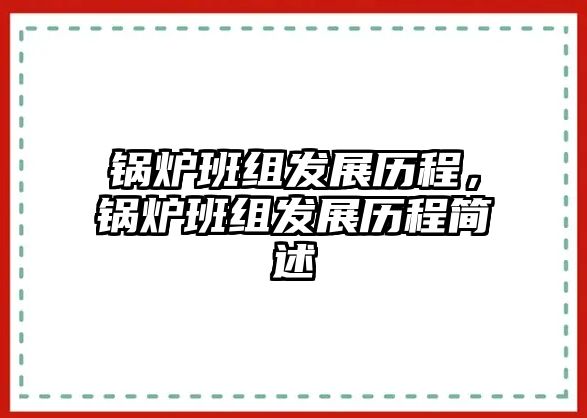 锅炉班组发展历程，锅炉班组发展历程简述